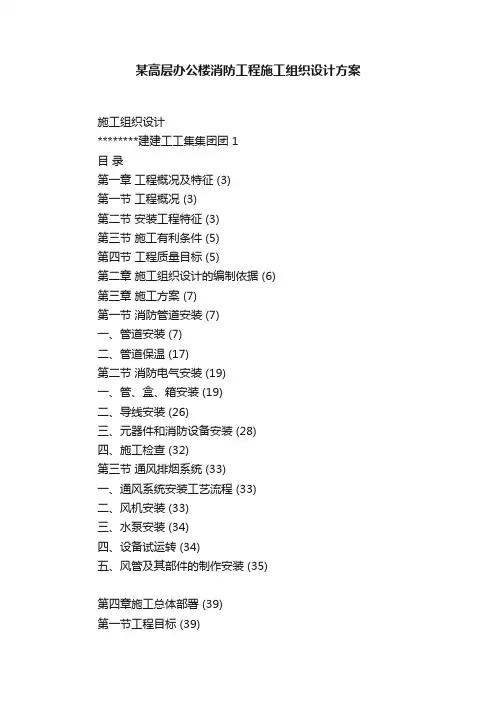 某高层办公楼消防工程施工组织设计方案

施工组织设计
********建建工工集集团团 1
目 录
第一章 工程概况及特征 (3)
第一节 工程概况 (3)
第二节 安装工程特征 (3)
第三节 施工有利条件 (5)
第四节 工程质量目标 (5)
第二章 施工组织设计的编制依据 (6)
第三章 施工方案 (7)
第一节 消防管道安装 (7)
一、管道安装 (7)
二、管道保温 (17)
第二节 消防电气安装 (19)
一、管、盒、箱安装 (19)
二、导线安装 (26)
三、元器件和消防设备安装 (28)
四、施工检查 (32)
第三节 通风排烟系统 (33)
一、通风系统安装工艺流程 (33)
二、风机安装 (33)
三、水泵安装 (34)
四、设备试运转 (34)
五、风管及其部件的制作安装 (35)

第四章施工总体部署 (39)
第一节工程目标 (39)